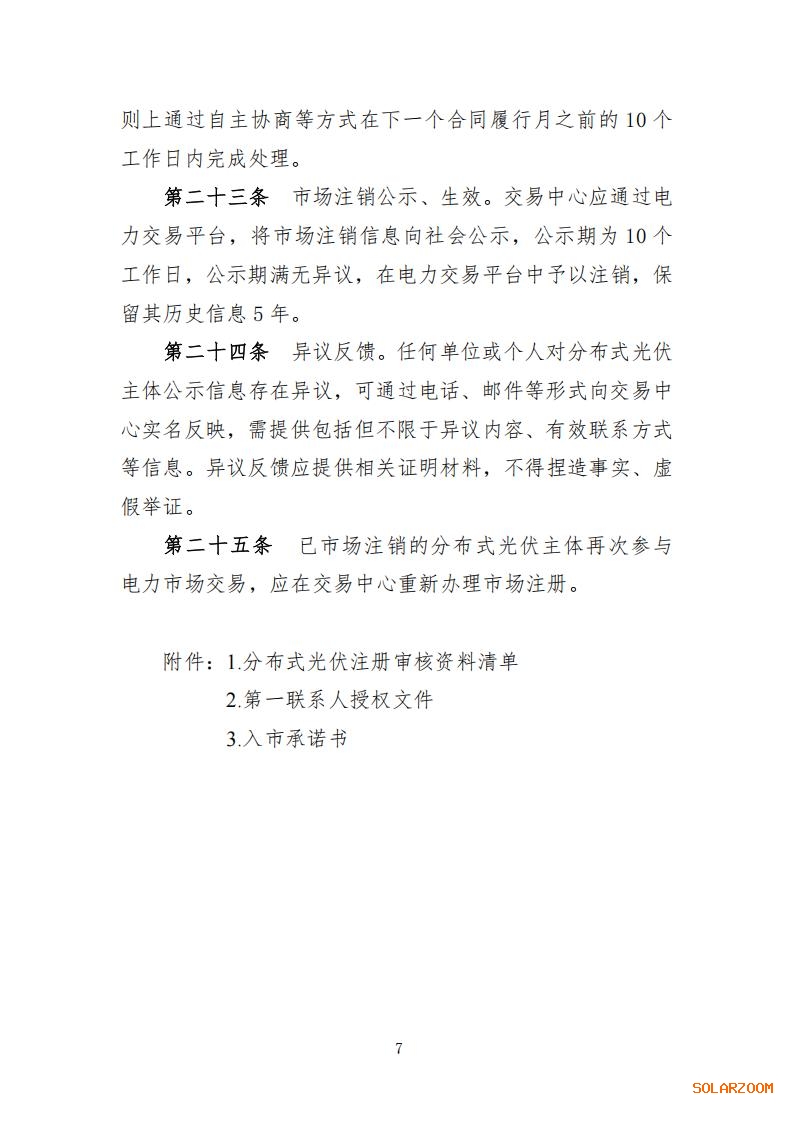 则上通过自主协商等方式在下一个合同履行月之前的10个工作日内完成处理。

第二十三条　市场注销公示、生效。交易中心应通过电力交易平台，将市场注销信息向社会公示，公示期为10个工作日，公示期满无异议，在电力交易平台中予以注销，保留其历史信息5年。

第二十四条　异议反馈。任何单位或个人对分布式光伏主体公示信息存在异议，可通过电话、邮件等形式向交易中心实名反映，需提供包括但不限于异议内容、有效联系方式等信息。异议反馈应提供相关证明材料，不得捏造事实、虚假举证。

第二十五条　已市场注销的分布式光伏主体再次参与电力市场交易，应在交易中心重新办理市场注册。

附件：1.分布式光伏注册审核资料清单
2.第一联系人授权文件
3.入市承诺书

7

SOLARZOOM